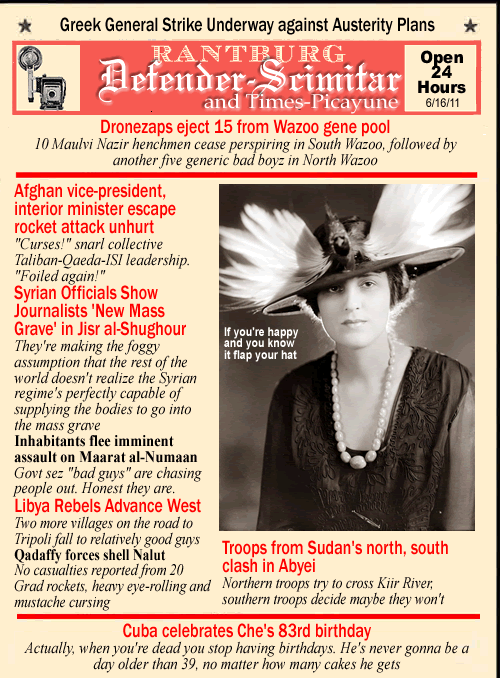 Greek General Strike Underway against Austerity Plans

RANTBURG
Defender-Scimitar
and Times-Picayune

Open 24 Hours
6/16/11

Dronezaps eject 15 from Wazoo gene pool
10 Maulvi Nazir henchmen cease perspiring in South Wazoo, followed by another five generic bad boyz in North Wazoo

Afghan vice-president, interior minister escape rocket attack unhurt
"Curses!" snarl collective Taliban-Qaeda-ISI leadership. "Foiled again!"

Syrian Officials Show Journalists 'New Mass Grave' in Jisr al-Shughour
They're making the foggy assumption that the rest of the world doesn't realize the Syrian regime's perfectly capable of supplying the bodies to go into the mass grave

Inhabitants flee imminent assault on Maarat al-Numaan
Govt sez "bad guys" are chasing people out. Honest they are.

Libya Rebels Advance West
Two more villages on the road to Tripoli fall to relatively good guys

Qadaffy forces shell Nalut
No casualties reported from 20 Grad rockets, heavy eye-rolling and mustache cursing

If you're happy and you know it flap your hat

Troops from Sudan's north, south clash in Abyei
Northern troops try to cross Kiir River, southern troops decide maybe they won't

Cuba celebrates Che's 83rd birthday
Actually, when you're dead you stop having birthdays. He's never gonna be a day older than 39, no matter how many cakes he gets